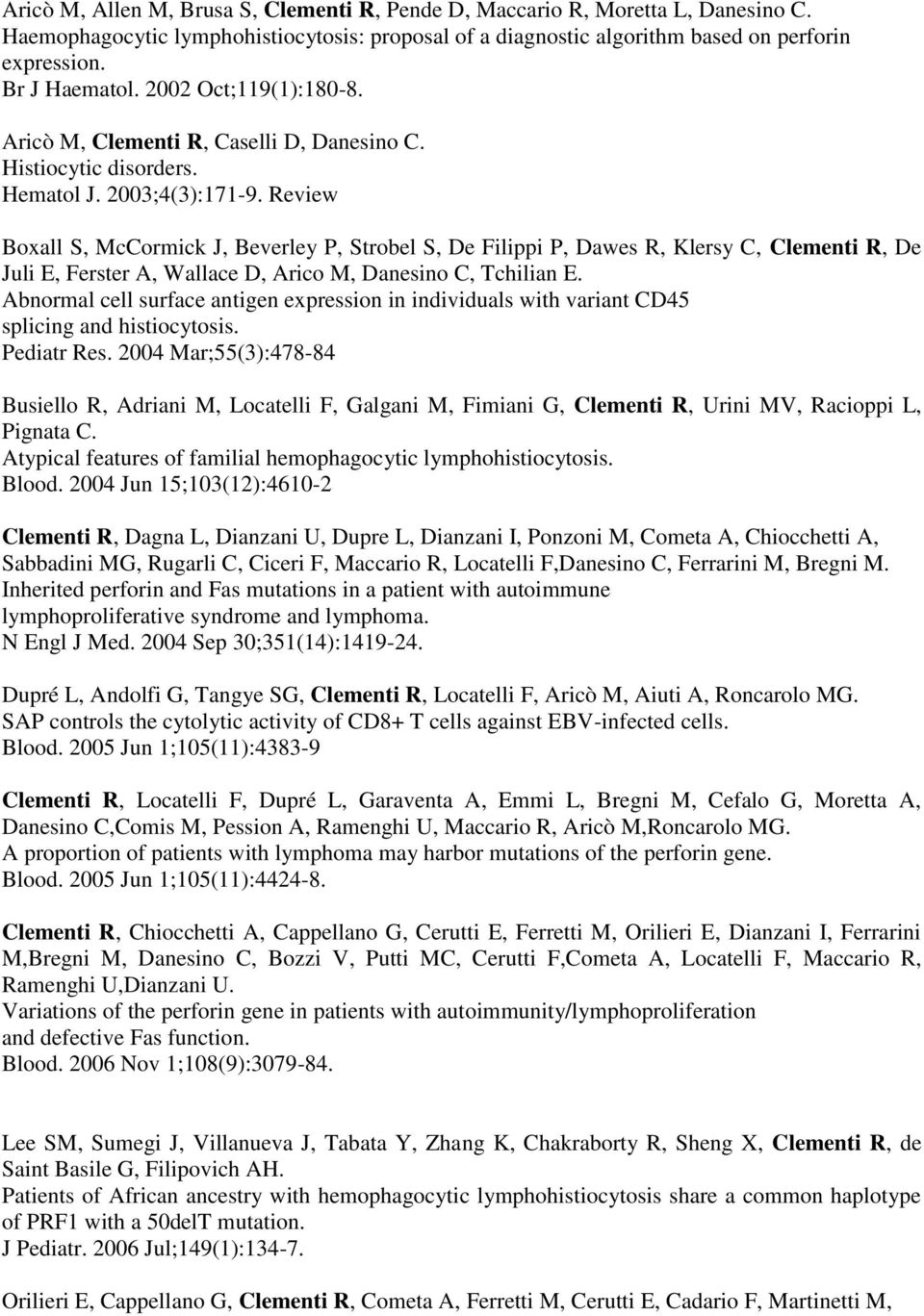 Aricò M, Allen M, Brusa S, Clementi R, Pende D, Maccario R, Moretta L, Danesino C. Haemophagocytic lymphohistiocytosis: proposal of a diagnostic algorithm based on perforin expression.
Br J Haematol. 2002 Oct;119(1):180-8.

Aricò M, Clementi R, Caselli D, Danesino C.
Histiocytic disorders.
Hematol J. 2003;4(3):171-9. Review

Boxall S, McCormick J, Beverley P, Strobel S, De Filippi P, Dawes R, Klersy C, Clementi R, De Juli E, Ferster A, Wallace D, Arico M, Danesino C, Tchilian E.
Abnormal cell surface antigen expression in individuals with variant CD45 splicing and histiocytosis.
Pediatr Res. 2004 Mar;55(3):478-84

Busiello R, Adriani M, Locatelli F, Galgani M, Fimiani G, Clementi R, Urini MV, Racioppi L, Pignata C.
Atypical features of familial hemophagocytic lymphohistiocytosis.
Blood. 2004 Jun 15;103(12):4610-2

Clementi R, Dagna L, Dianzani U, Dupre L, Dianzani I, Ponzoni M, Cometa A, Chiocchetti A, Sabbadini MG, Rugarli C, Ciceri F, Maccario R, Locatelli F,Danesino C, Ferrarini M, Bregni M.
Inherited perforin and Fas mutations in a patient with autoimmune lymphoproliferative syndrome and lymphoma.
N Engl J Med. 2004 Sep 30;351(14):1419-24.

Dupré L, Andolfi G, Tangye SG, Clementi R, Locatelli F, Aricò M, Aiuti A, Roncarolo MG.
SAP controls the cytolytic activity of CD8+ T cells against EBV-infected cells.
Blood. 2005 Jun 1;105(11):4383-9

Clementi R, Locatelli F, Dupré L, Garaventa A, Emmi L, Bregni M, Cefalo G, Moretta A, Danesino C,Comis M, Pession A, Ramenghi U, Maccario R, Aricò M,Roncarolo MG.
A proportion of patients with lymphoma may harbor mutations of the perforin gene.
Blood. 2005 Jun 1;105(11):4424-8.

Clementi R, Chiocchetti A, Cappellano G, Cerutti E, Ferretti M, Orilieri E, Dianzani I, Ferrarini M,Bregni M, Danesino C, Bozzi V, Putti MC, Cerutti F,Cometa A, Locatelli F, Maccario R, Ramenghi U,Dianzani U.
Variations of the perforin gene in patients with autoimmunity/lymphoproliferation and defective Fas function.
Blood. 2006 Nov 1;108(9):3079-84.

Lee SM, Sumegi J, Villanueva J, Tabata Y, Zhang K, Chakraborty R, Sheng X, Clementi R, de Saint Basile G, Filipovich AH.
Patients of African ancestry with hemophagocytic lymphohistiocytosis share a common haplotype of PRF1 with a 50delT mutation.
J Pediatr. 2006 Jul;149(1):134-7.

Orilieri E, Cappellano G, Clementi R, Cometa A, Ferretti M, Cerutti E, Cadario F, Martinetti M,